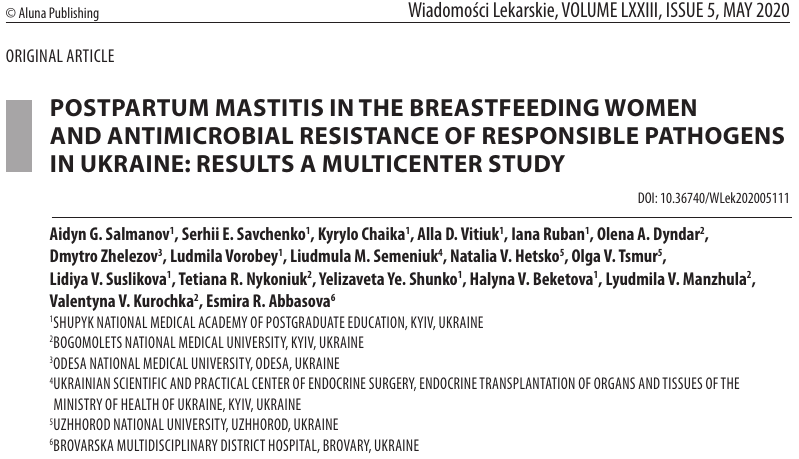 © Aluna Publishing

Wiadomości Lekarskie, VOLUME LXXIII, ISSUE 5, MAY 2020

ORIGINAL ARTICLE

POSTPARTUM MASTITIS IN THE BREASTFEEDING WOMEN AND ANTIMICROBIAL RESISTANCE OF RESPONSIBLE PATHOGENS IN UKRAINE: RESULTS A MULTICENTER STUDY

DOI: 10.36740/WLek202005111

Aidyn G. Salmanov$^1$, Serhii E. Savchenko$^1$, Kyrylo Chaika$^1$, Alla D. Vitiuk$^1$, Iana Ruban$^1$, Olena A. Dyndar$^2$, Dmytro Zhelezov$^3$, Ludmila Vorobey$^1$, Liudmula M. Semeniuk$^4$, Natalia V. Hetsko$^5$, Olga V. Tsmur$^5$, Lidiya V. Suslikova$^1$, Tetiana R. Nykoniuk$^2$, Yelizaveta Ye. Shunko$^1$, Halyna V. Beketova$^1$, Lyudmila V. Manzhula$^2$, Valentyna V. Kurochka$^2$, Esmira R. Abbasova$^6$

$^1$SHUPYK NATIONAL MEDICAL ACADEMY OF POSTGRADUATE EDUCATION, KYIV, UKRAINE
$^2$BOGOMOLETS NATIONAL MEDICAL UNIVERSITY, KYIV, UKRAINE
$^3$ODESA NATIONAL MEDICAL UNIVERSITY, ODESA, UKRAINE
$^4$UKRAINIAN SCIENTIFIC AND PRACTICAL CENTER OF ENDOCRINE SURGERY, ENDOCRINE TRANSPLANTATION OF ORGANS AND TISSUES OF THE MINISTRY OF HEALTH OF UKRAINE, KYIV, UKRAINE
$^5$UZHHOROD NATIONAL UNIVERSITY, UZHHOROD, UKRAINE
$^6$BROVARSKA MULTIDISCIPLINARY DISTRICT HOSPITAL, BROVARY, UKRAINE